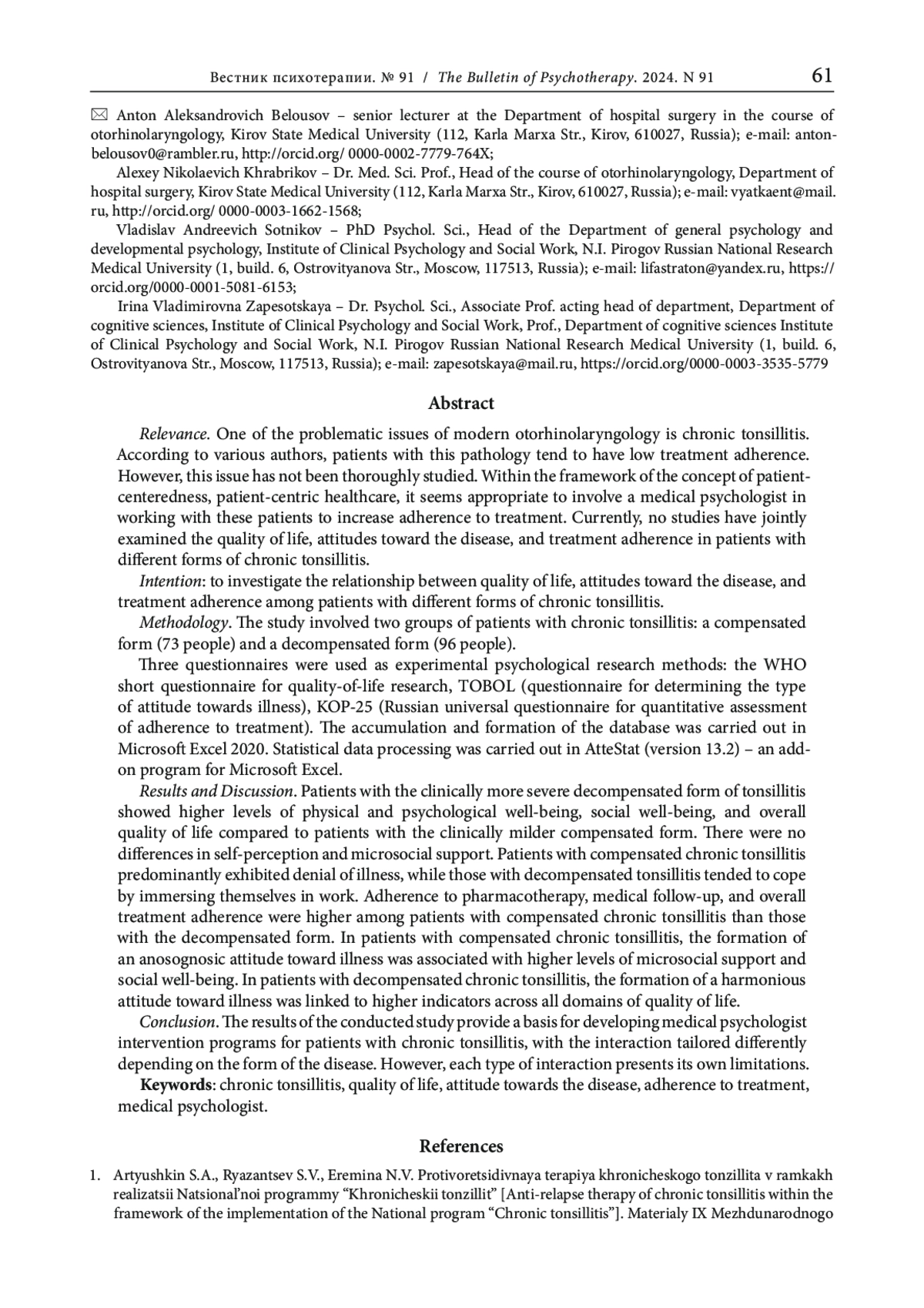 Вестник психотерапии. № 91 / The Bulletin of Psychotherapy. 2024. N 91 61

✉ Anton Aleksandrovich Belousov – senior lecturer at the Department of hospital surgery in the course of otorhinolaryngology, Kirov State Medical University (112, Karla Marxa Str., Kirov, 610027, Russia); e-mail: anton-belousov0@rambler.ru, http://orcid.org/ 0000-0002-7779-764X;

Alexey Nikolaevich Khrabrikov – Dr. Med. Sci. Prof., Head of the course of otorhinolaryngology, Department of hospital surgery, Kirov State Medical University (112, Karla Marxa Str., Kirov, 610027, Russia); e-mail: vyatkaent@mail.ru, http://orcid.org/ 0000-0003-1662-1568;

Vladislav Andreevich Sotnikov – PhD Psychol. Sci., Head of the Department of general psychology and developmental psychology, Institute of Clinical Psychology and Social Work, N.I. Pirogov Russian National Research Medical University (1, build. 6, Ostrovityanova Str., Moscow, 117513, Russia); e-mail: lifastraton@yandex.ru, https://orcid.org/0000-0001-5081-6153;

Irina Vladimirovna Zapesotskaya – Dr. Psychol. Sci., Associate Prof. acting head of department, Department of cognitive sciences, Institute of Clinical Psychology and Social Work, Prof., Department of cognitive sciences Institute of Clinical Psychology and Social Work, N.I. Pirogov Russian National Research Medical University (1, build. 6, Ostrovityanova Str., Moscow, 117513, Russia); e-mail: zapesotskaya@mail.ru, https://orcid.org/0000-0003-3535-5779

Abstract

Relevance. One of the problematic issues of modern otorhinolaryngology is chronic tonsillitis. According to various authors, patients with this pathology tend to have low treatment adherence. However, this issue has not been thoroughly studied. Within the framework of the concept of patient-centeredness, patient-centric healthcare, it seems appropriate to involve a medical psychologist in working with these patients to increase adherence to treatment. Currently, no studies have jointly examined the quality of life, attitudes toward the disease, and treatment adherence in patients with different forms of chronic tonsillitis.

Intention: to investigate the relationship between quality of life, attitudes toward the disease, and treatment adherence among patients with different forms of chronic tonsillitis.

Methodology. The study involved two groups of patients with chronic tonsillitis: a compensated form (73 people) and a decompensated form (96 people).

Three questionnaires were used as experimental psychological research methods: the WHO short questionnaire for quality-of-life research, TOBOL (questionnaire for determining the type of attitude towards illness), KOP-25 (Russian universal questionnaire for quantitative assessment of adherence to treatment). The accumulation and formation of the database was carried out in Microsoft Excel 2020. Statistical data processing was carried out in AtteStat (version 13.2) – an add-on program for Microsoft Excel.

Results and Discussion. Patients with the clinically more severe decompensated form of tonsillitis showed higher levels of physical and psychological well-being, social well-being, and overall quality of life compared to patients with the clinically milder compensated form. There were no differences in self-perception and microsocial support. Patients with compensated chronic tonsillitis predominantly exhibited denial of illness, while those with decompensated tonsillitis tended to cope by immersing themselves in work. Adherence to pharmacotherapy, medical follow-up, and overall treatment adherence were higher among patients with compensated chronic tonsillitis than those with the decompensated form. In patients with compensated chronic tonsillitis, the formation of an anosognosic attitude toward illness was associated with higher levels of microsocial support and social well-being. In patients with decompensated chronic tonsillitis, the formation of a harmonious attitude toward illness was linked to higher indicators across all domains of quality of life.

Conclusion. The results of the conducted study provide a basis for developing medical psychologist intervention programs for patients with chronic tonsillitis, with the interaction tailored differently depending on the form of the disease. However, each type of interaction presents its own limitations.

Keywords: chronic tonsillitis, quality of life, attitude towards the disease, adherence to treatment, medical psychologist.

References

1. Artyushkin S.A., Ryazantsev S.V., Eremina N.V. Protivoretsidivnaya terapiya khronicheskogo tonzillita v ramkakh realizatsii Natsional'noi programmy "Khronicheskii tonzillit" [Anti-relapse therapy of chronic tonsillitis within the framework of the implementation of the National program "Chronic tonsillitis"]. Materialy IX Mezhdunarodnogo